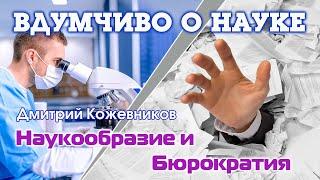 ВДУМЧИВО О НАУКЕ

Дмитрий Кожевников

Наукообразие и Бюрократия